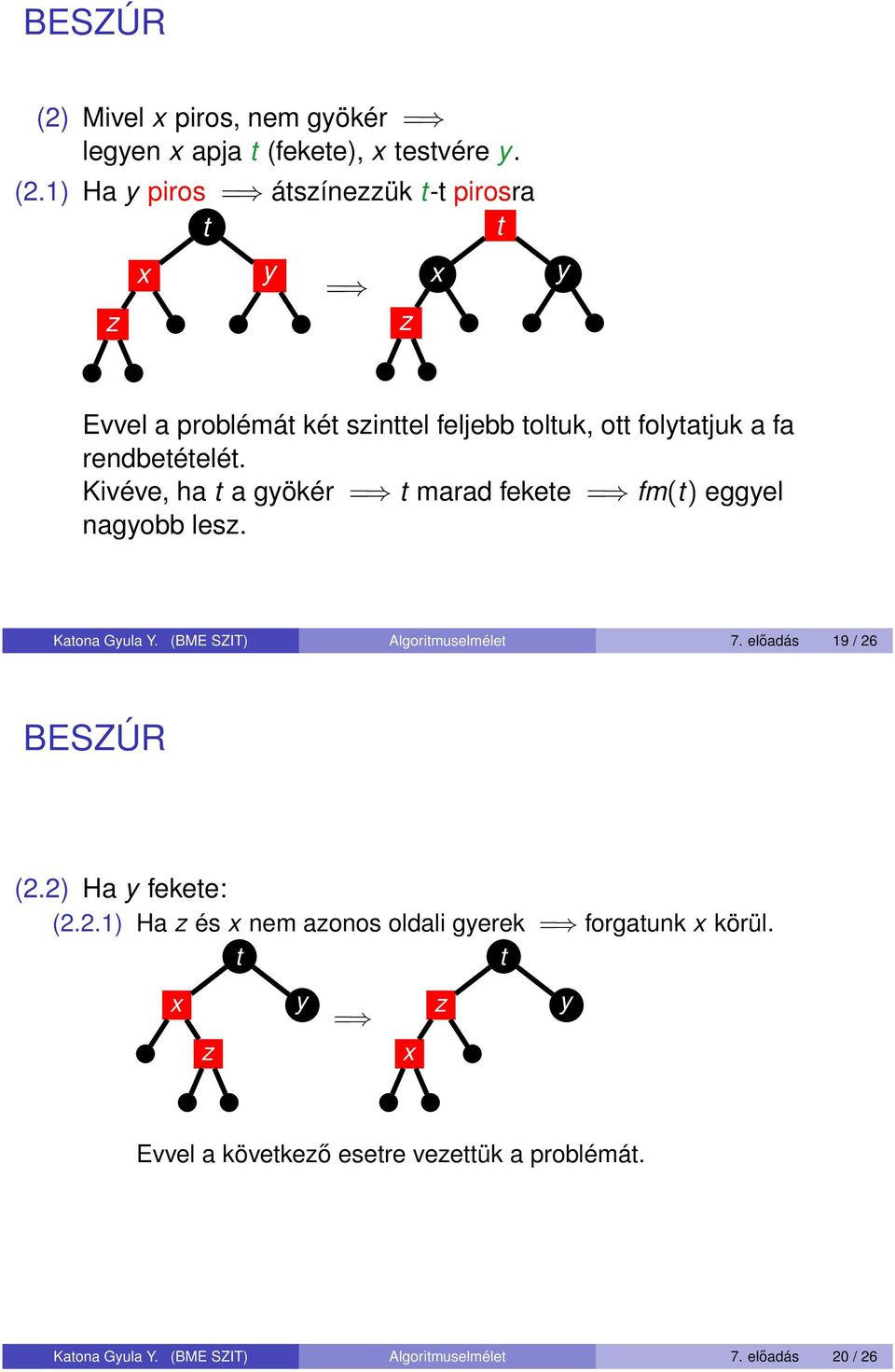 BESZÚR

(2) Mivel $x$ piros, nem gyökér $\Longrightarrow$ legyen $x$ apja $t$ (fekete), $x$ testvére $y$.

(2.1) Ha $y$ piros $\Longrightarrow$ átszínezzük $t$-t pirosra

t
x y
z
$\Longrightarrow$
t
x y
z

Evvel a problémát két szinttel feljebb toltuk, ott folytatjuk a fa rendbetételét.
Kivéve, ha $t$ a gyökér $\Longrightarrow$ $t$ marad fekete $\Longrightarrow$ $fm(t)$ eggyel nagyobb lesz.

Katona Gyula Y. (BME SZIT) Algoritmuselmélet 7. előadás 19 / 26

BESZÚR

(2.2) Ha $y$ fekete:

(2.2.1) Ha $z$ és $x$ nem azonos oldali gyerek $\Longrightarrow$ forgatunk $x$ körül.

t
x y
z
$\Longrightarrow$
t
z y
x

Evvel a következő esetre vezettük a problémát.

Katona Gyula Y. (BME SZIT) Algoritmuselmélet 7. előadás 20 / 26